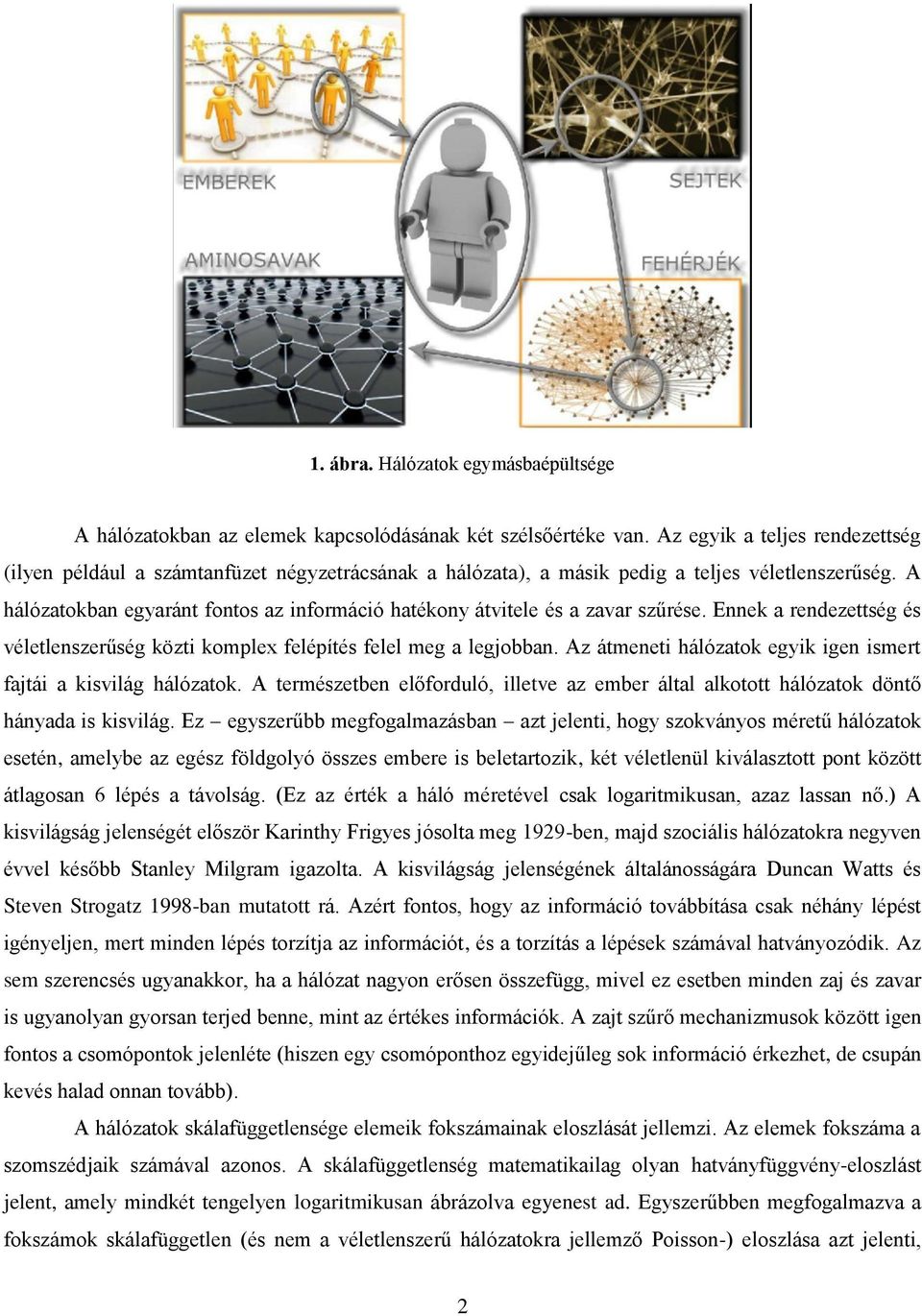 EMBEREK

SEJTEK

AMINOSAVAK

FEHÉRJÉK

1. ábra. Hálózatok egymásbaépültsége

A hálózatokban az elemek kapcsolódásának két szélsőértéke van. Az egyik a teljes rendezettség (ilyen például a számtanfüzet négyzetrácsának a hálózata), a másik pedig a teljes véletlenszerűség. A hálózatokban egyaránt fontos az információ hatékony átvitele és a zavar szűrése. Ennek a rendezettség és véletlenszerűség közti komplex felépítés felel meg a legjobban. Az átmeneti hálózatok egyik igen ismert fajtái a kisvilág hálózatok. A természetben előforduló, illetve az ember által alkotott hálózatok döntő hányada is kisvilág. Ez – egyszerűbb megfogalmazásban – azt jelenti, hogy szokványos méretű hálózatok esetén, amelybe az egész földgolyó összes embere is beletartozik, két véletlenül kiválasztott pont között átlagosan 6 lépés a távolság. (Ez az érték a háló méretével csak logaritmikusan, azaz lassan nő.) A kisvilágság jelenségét először Karinthy Frigyes jósolta meg 1929-ben, majd szociális hálózatokra negyven évvel később Stanley Milgram igazolta. A kisvilágság jelenségének általánosságára Duncan Watts és Steven Strogatz 1998-ban mutatott rá. Azért fontos, hogy az információ továbbítása csak néhány lépést igényeljen, mert minden lépés torzítja az információt, és a torzítás a lépések számával hatványozódik. Az sem szerencsés ugyanakkor, ha a hálózat nagyon erősen összefügg, mivel ez esetben minden zaj és zavar is ugyanolyan gyorsan terjed benne, mint az értékes információk. A zajt szűrő mechanizmusok között igen fontos a csomópontok jelenléte (hiszen egy csomóponthoz egyidejűleg sok információ érkezhet, de csupán kevés halad onnan tovább).

A hálózatok skálafüggetlensége elemeik fokszámainak eloszlását jellemzi. Az elemek fokszáma a szomszédjaik számával azonos. A skálafüggetlenség matematikailag olyan hatványfüggvény-eloszlást jelent, amely mindkét tengelyen logaritmikusan ábrázolva egyenest ad. Egyszerűbben megfogalmazva a fokszámok skálafüggetlen (és nem a véletlenszerű hálózatokra jellemző Poisson-) eloszlása azt jelenti,

2